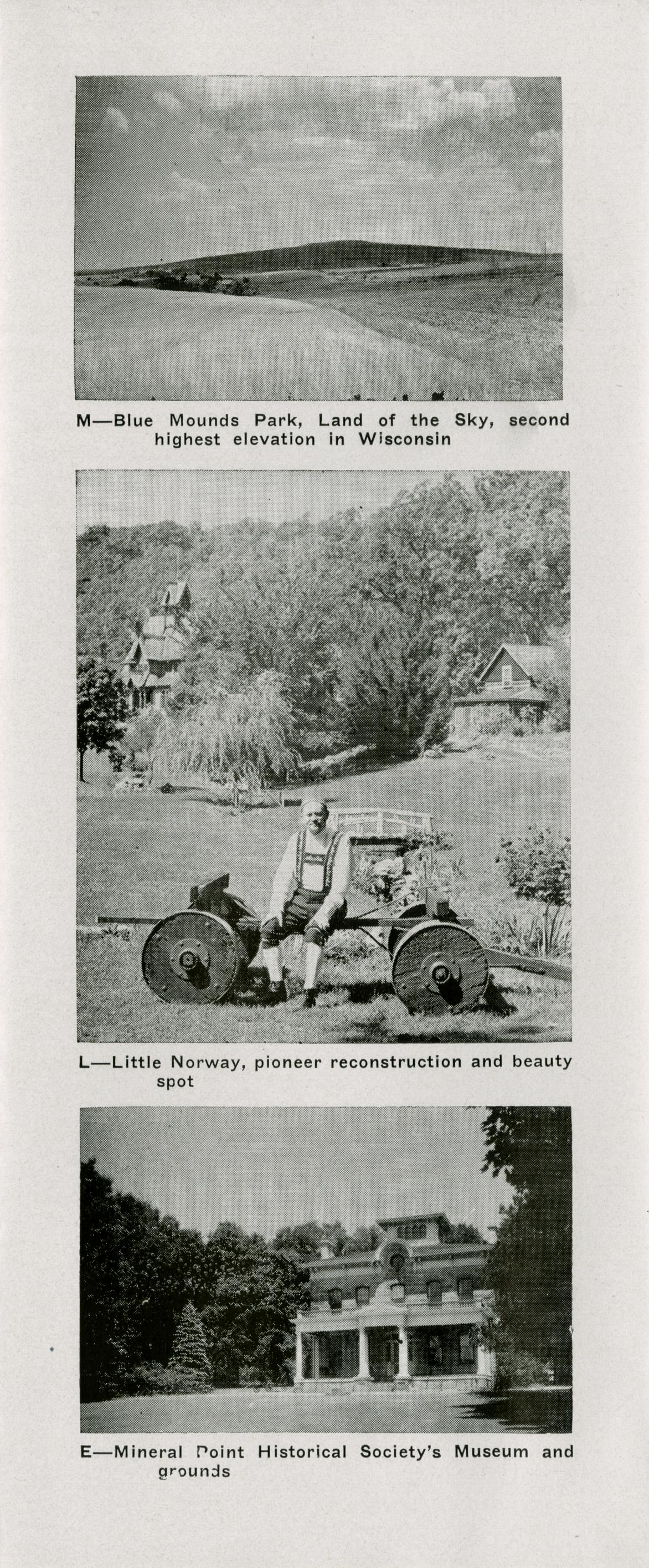 M—Blue Mounds Park, Land of the Sky, second highest elevation in Wisconsin

L—Little Norway, pioneer reconstruction and beauty spot

E—Mineral Point Historical Society's Museum and grounds